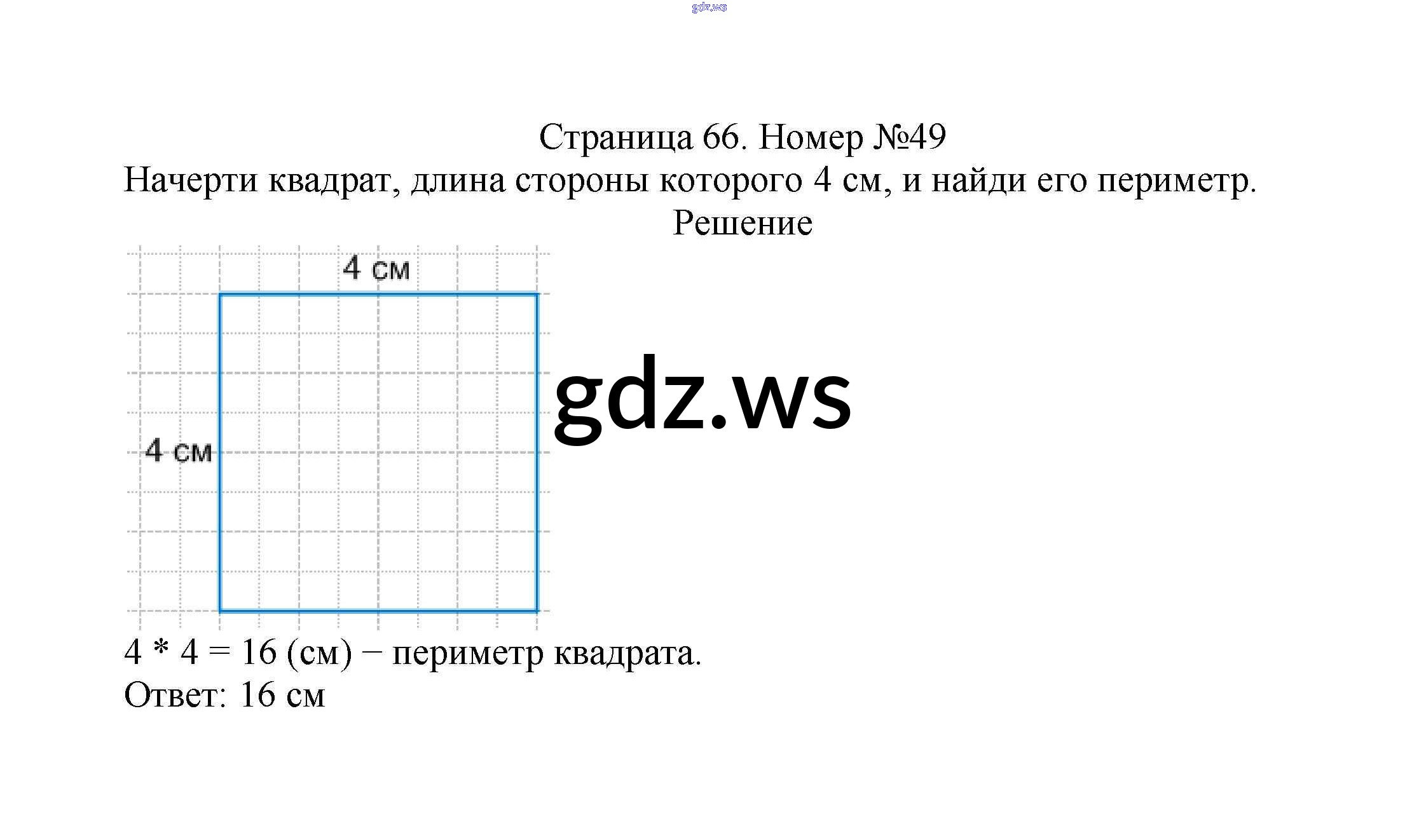 gdz.ws

Страница 66. Номер №49

Начерти квадрат, длина стороны которого 4 см, и найди его периметр.

Решение

4 см

4 см

gdz.ws

$4 * 4 = 16$ (см) − периметр квадрата.

Ответ: 16 см